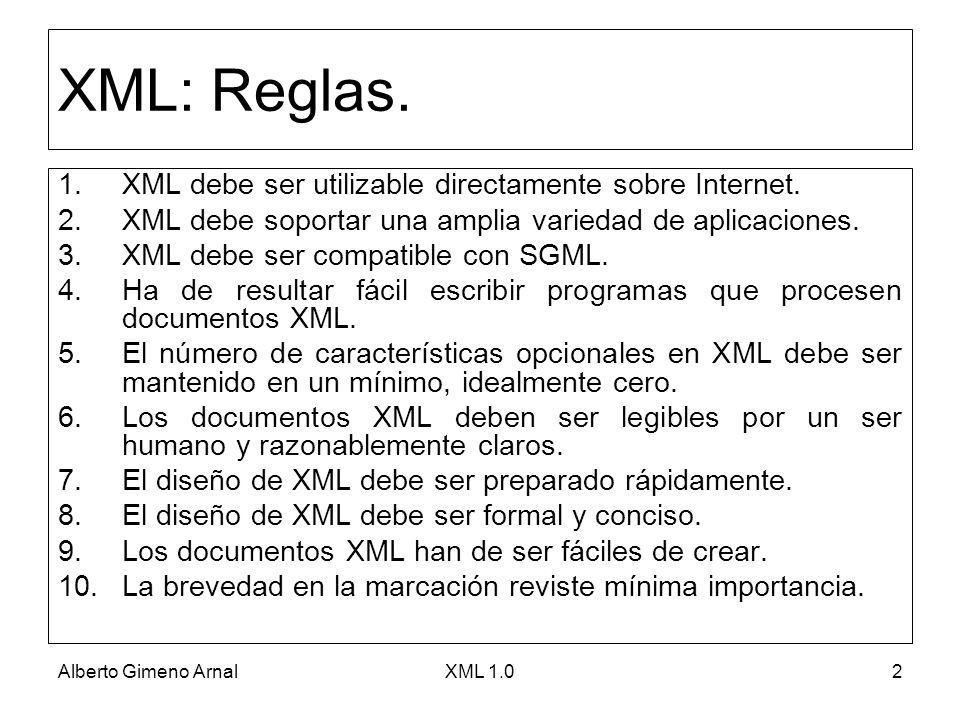 XML: Reglas.

1. XML debe ser utilizable directamente sobre Internet.
2. XML debe soportar una amplia variedad de aplicaciones.
3. XML debe ser compatible con SGML.
4. Ha de resultar fácil escribir programas que procesen documentos XML.
5. El número de características opcionales en XML debe ser mantenido en un mínimo, idealmente cero.
6. Los documentos XML deben ser legibles por un ser humano y razonablemente claros.
7. El diseño de XML debe ser preparado rápidamente.
8. El diseño de XML debe ser formal y conciso.
9. Los documentos XML han de ser fáciles de crear.
10. La brevedad en la marcación reviste mínima importancia.

Alberto Gimeno Arnal XML 1.0 2